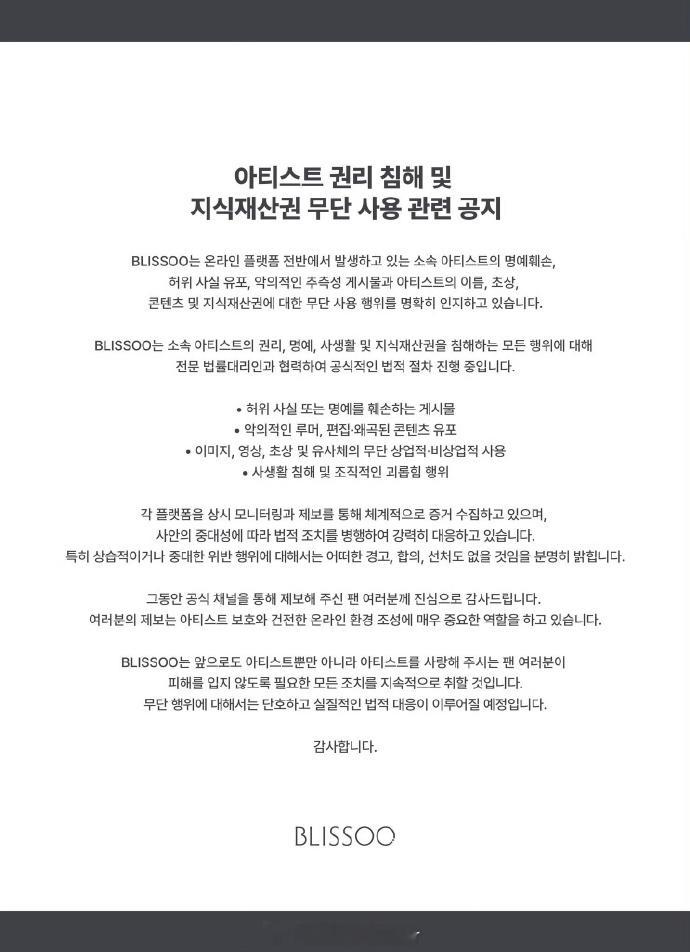 아티스트 권리 침해 및
지식재산권 무단 사용 관련 공지

BLISSOO는 온라인 플랫폼 전반에서 발생하고 있는 소속 아티스트의 명예훼손, 허위 사실 유포, 악의적인 추측성 게시물과 아티스트의 이름, 초상, 콘텐츠 및 지식재산권에 대한 무단 사용 행위를 명확히 인지하고 있습니다.

BLISSOO는 소속 아티스트의 권리, 명예, 사생활 및 지식재산권을 침해하는 모든 행위에 대해 전문 법률대리인과 협력하여 공식적인 법적 절차 진행 중입니다.

• 허위 사실 또는 명예를 훼손하는 게시물
• 악의적인 루머, 편집·왜곡된 콘텐츠 유포
• 이미지, 영상, 초상 및 유사체의 무단 상업적·비상업적 사용
• 사생활 침해 및 조직적인 괴롭힘 행위

각 플랫폼을 상시 모니터링과 제보를 통해 체계적으로 증거 수집하고 있으며, 사안의 중대성에 따라 법적 조치를 병행하여 강력히 대응하고 있습니다. 특히 상습적이거나 중대한 위반 행위에 대해서는 어떠한 경고, 합의, 선처도 없을 것임을 분명히 밝힙니다.

그동안 공식 채널을 통해 제보해 주신 팬 여러분께 진심으로 감사드립니다. 여러분의 제보는 아티스트 보호와 건전한 온라인 환경 조성에 매우 중요한 역할을 하고 있습니다.

BLISSOO는 앞으로도 아티스트뿐만 아니라 아티스트를 사랑해 주시는 팬 여러분이 피해를 입지 않도록 필요한 모든 조치를 지속적으로 취할 것입니다. 무단 행위에 대해서는 단호하고 실질적인 법적 대응이 이루어질 예정입니다.

감사합니다.

BLISSOO